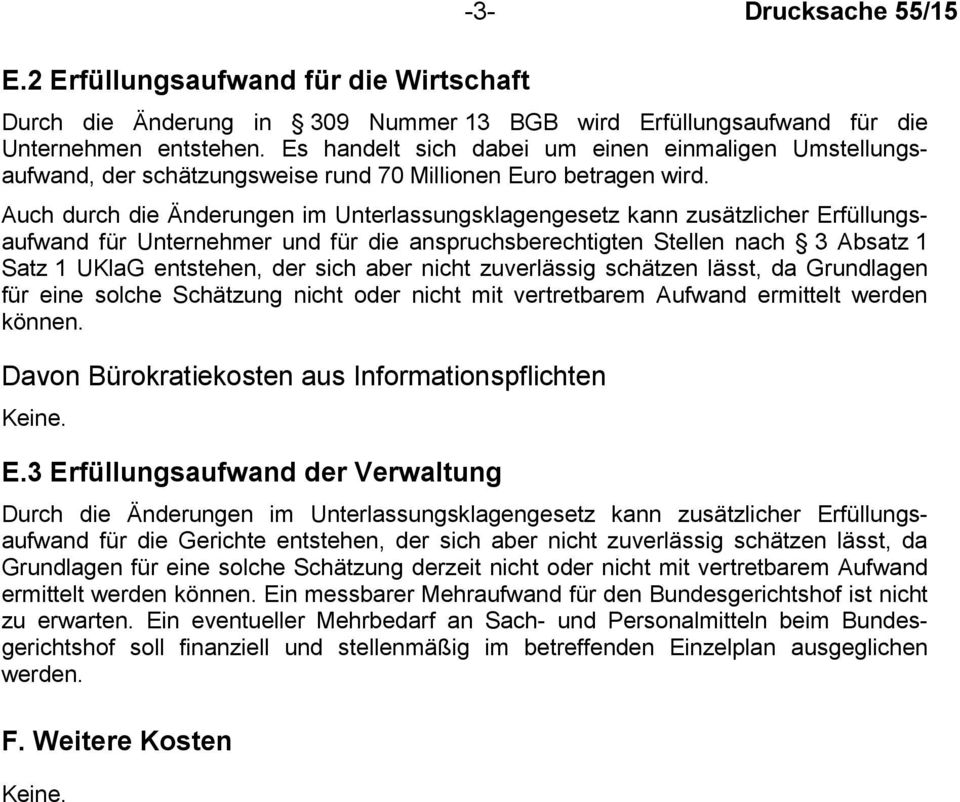 -3- Drucksache 55/15

E.2 Erfüllungsaufwand für die Wirtschaft

Durch die Änderung in § 309 Nummer 13 BGB wird Erfüllungsaufwand für die Unternehmen entstehen. Es handelt sich dabei um einen einmaligen Umstellungsaufwand, der schätzungsweise rund 70 Millionen Euro betragen wird.

Auch durch die Änderungen im Unterlassungsklagengesetz kann zusätzlicher Erfüllungsaufwand für Unternehmer und für die anspruchsberechtigten Stellen nach § 3 Absatz 1 Satz 1 UKlaG entstehen, der sich aber nicht zuverlässig schätzen lässt, da Grundlagen für eine solche Schätzung nicht oder nicht mit vertretbarem Aufwand ermittelt werden können.

Davon Bürokratiekosten aus Informationspflichten

Keine.

E.3 Erfüllungsaufwand der Verwaltung

Durch die Änderungen im Unterlassungsklagengesetz kann zusätzlicher Erfüllungsaufwand für die Gerichte entstehen, der sich aber nicht zuverlässig schätzen lässt, da Grundlagen für eine solche Schätzung derzeit nicht oder nicht mit vertretbarem Aufwand ermittelt werden können. Ein messbarer Mehraufwand für den Bundesgerichtshof ist nicht zu erwarten. Ein eventueller Mehrbedarf an Sach- und Personalmitteln beim Bundesgerichtshof soll finanziell und stellenmäßig im betreffenden Einzelplan ausgeglichen werden.

F. Weitere Kosten

Keine.